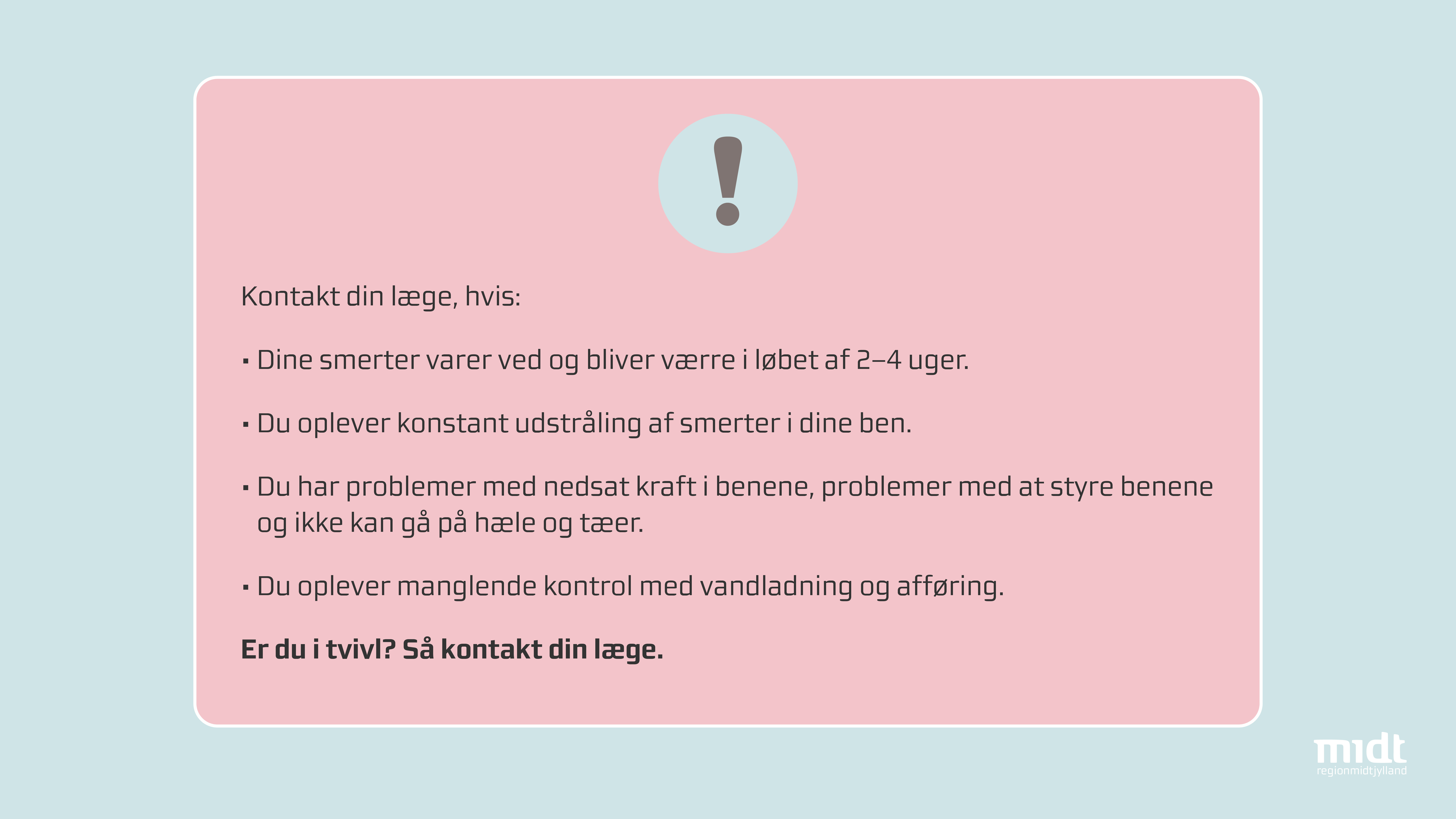 !

Kontakt din læge, hvis:

• Dine smerter varer ved og bliver værre i løbet af 2–4 uger.

• Du oplever konstant udstråling af smerter i dine ben.

• Du har problemer med nedsat kraft i benene, problemer med at styre benene og ikke kan gå på hæle og tæer.

• Du oplever manglende kontrol med vandladning og afføring.

Er du i tvivl? Så kontakt din læge.

midt
regionmidtjylland